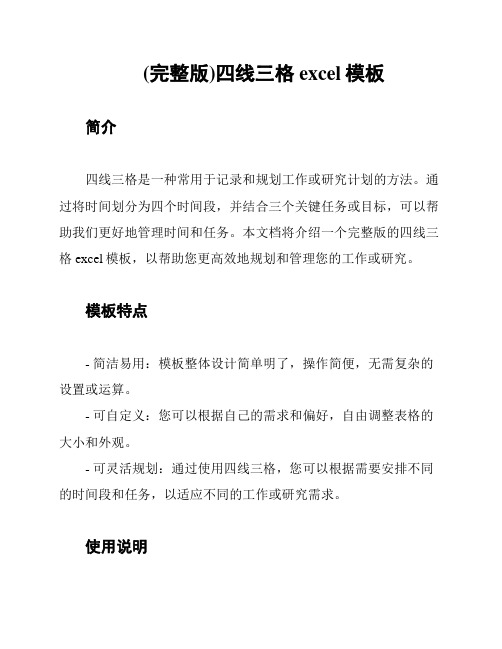 (完整版)四线三格 excel 模板

简介

四线三格是一种常用于记录和规划工作或研究计划的方法。通过将时间划分为四个时间段，并结合三个关键任务或目标，可以帮助我们更好地管理时间和任务。本文档将介绍一个完整版的四线三格 excel 模板，以帮助您更高效地规划和管理您的工作或研究。

模板特点

- 简洁易用：模板整体设计简单明了，操作简便，无需复杂的设置或运算。

- 可自定义：您可以根据自己的需求和偏好，自由调整表格的大小和外观。

- 可灵活规划：通过使用四线三格，您可以根据需要安排不同的时间段和任务，以适应不同的工作或研究需求。

使用说明